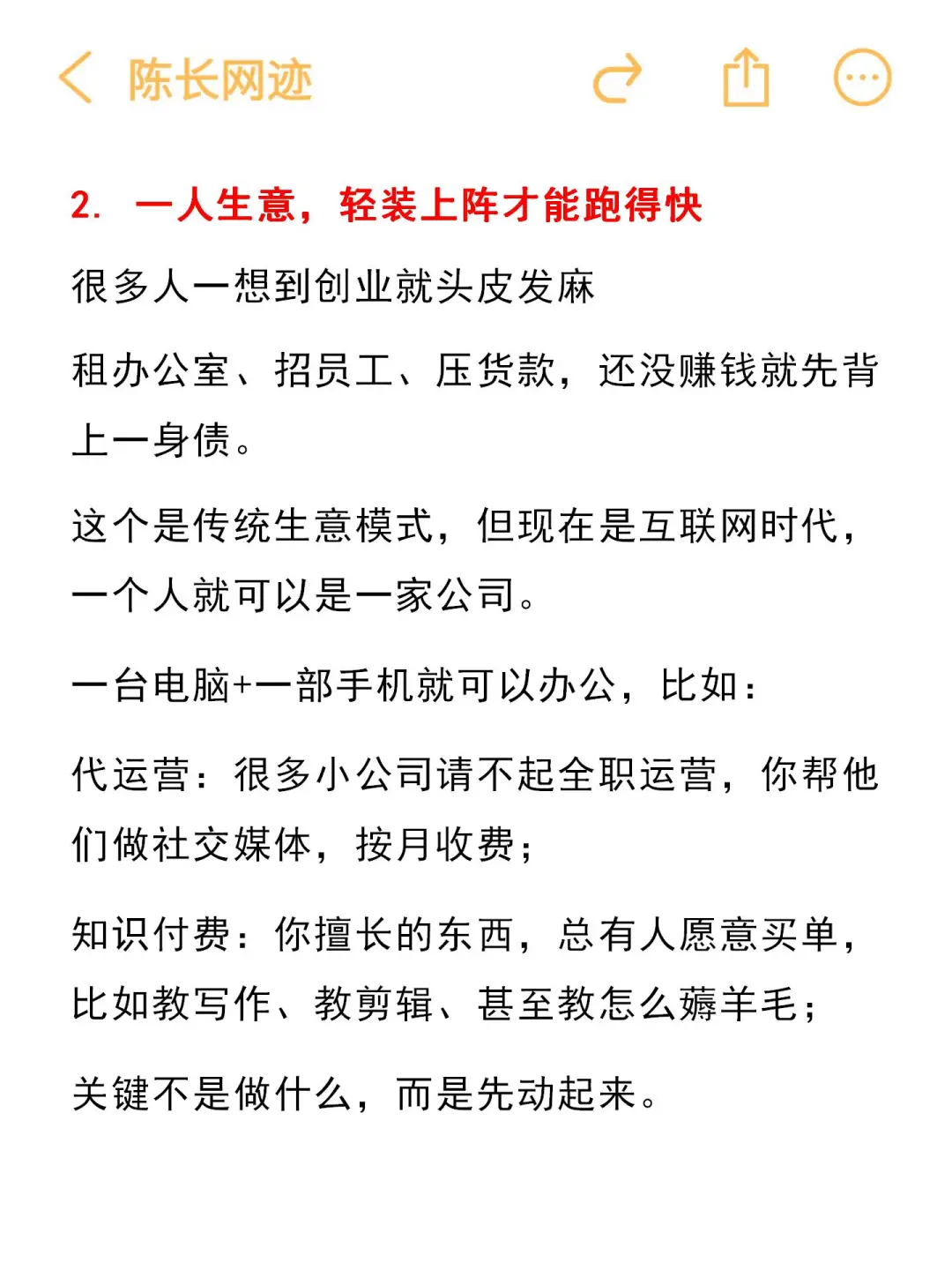 陈长网迹

2. 一人生意，轻装上阵才能跑得快

很多人一想到创业就头皮发麻

租办公室、招员工、压货款，还没赚钱就先背上一身债。

这个是传统生意模式，但现在是互联网时代，一个人就可以是一家公司。

一台电脑+一部手机就可以办公，比如：

代运营：很多小公司请不起全职运营，你帮他们做社交媒体，按月收费；

知识付费：你擅长的东西，总有人愿意买单，比如教写作、教剪辑、甚至教怎么薅羊毛；

关键不是做什么，而是先动起来。